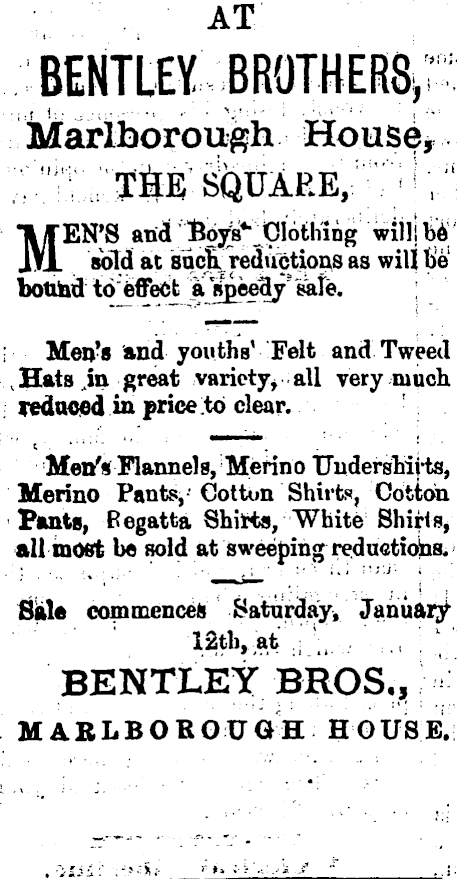 AT

BENTLEY BROTHERS,

Marlborough House,

THE SQUARE,

MEN'S and Boys' Clothing will be sold at such reductions as will be bound to effect a speedy sale.

Men's and youths' Felt and Tweed Hats in great variety, all very much reduced in price to clear.

Men's Flannels, Merino Undershirts, Merino Pants, Cotton Shirts, Cotton Pants, Regatta Shirts, White Shirts, all most be sold at sweeping reductions.

Sale commences Saturday, January 12th, at

BENTLEY BROS.,

MARLBOROUGH HOUSE.